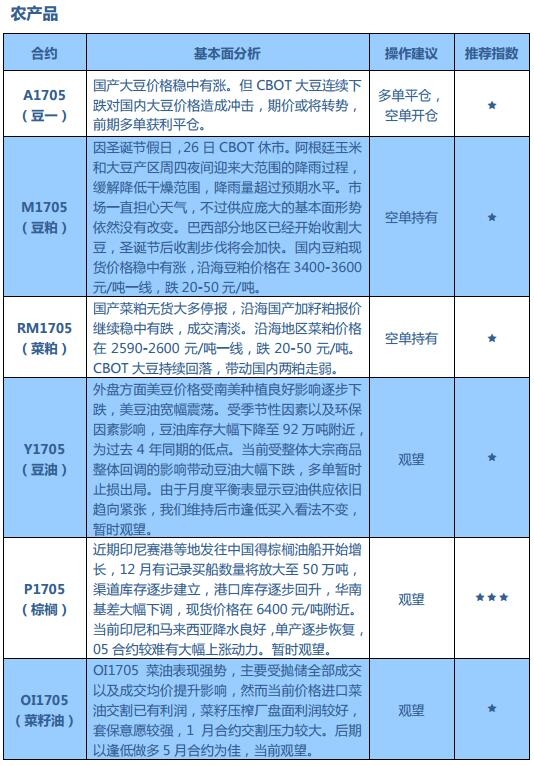 农产品

| 合约 | 基本面分析 | 操作建议 | 推荐指数 |
|---|---|---|---|
| A1705（豆一） | 国产大豆价格稳中有涨。但 CBOT 大豆连续下跌对国内大豆价格造成冲击，期价或将转势，前期多单获利平仓。 | 多单平仓，空单开仓 | ★ |
| M1705（豆粕） | 因圣诞节假日，26 日 CBOT 休市。阿根廷玉米和大豆产区周四夜间迎来大范围的降雨过程，缓解降低干燥范围，降雨量超过预期水平。市场一直担心天气，不过供应庞大的基本面形势依然没有改变。巴西部分地区已经开始收割大豆，圣诞节后收割步伐将会加快。国内豆粕现货价格稳中有涨，沿海豆粕价格在 3400-3600 元/吨一线，跌 20-50 元/吨。 | 空单持有 | ★ |
| RM1705（菜粕） | 国产菜粕无货大多停报，沿海国产加籽粕报价继续稳中有跌，成交清淡。沿海地区菜粕价格在 2590-2600 元/吨一线，跌 20-50 元/吨。CBOT 大豆持续回落，带动国内两粕走弱。 | 空单持有 | ★ |
| Y1705（豆油） | 外盘方面美豆价格受南美种植良好影响逐步下跌，美豆油宽幅震荡。受季节性因素以及环保因素影响，豆油库存大幅下降至 92 万吨附近，为过去 4 年同期的低点。当前受整体大宗商品整体回调的影响带动豆油大幅下跌，多单暂时止损出局。由于月度平衡表显示豆油供应依旧趋向紧张，我们维持后市逢低买入看法不变，暂时观望。 | 观望 | ★ |
| P1705（棕榈） | 近期印尼赛港等地发往中国得棕榈油船开始增长，12 月有记录买船数量将放大至 50 万吨，渠道库存逐步建立，港口库存逐步回升，华南基差大幅下调，现货价格在 6400 元/吨附近。当前印尼和马来西亚降水良好，单产逐步恢复，05 合约较难有大幅上涨动力。暂时观望。 | 观望 | ★★★ |
| OI1705（菜籽油） | OI1705 菜油表现强势，主要受抛储全部成交以及成交均价提升影响，然而当前价格进口菜油交割已有利润，菜籽压榨厂盘面利润较好，套保意愿较强，1 月合约交割压力较大。后期以逢低做多 5 月合约为佳，当前观望。 | 观望 | ★ |